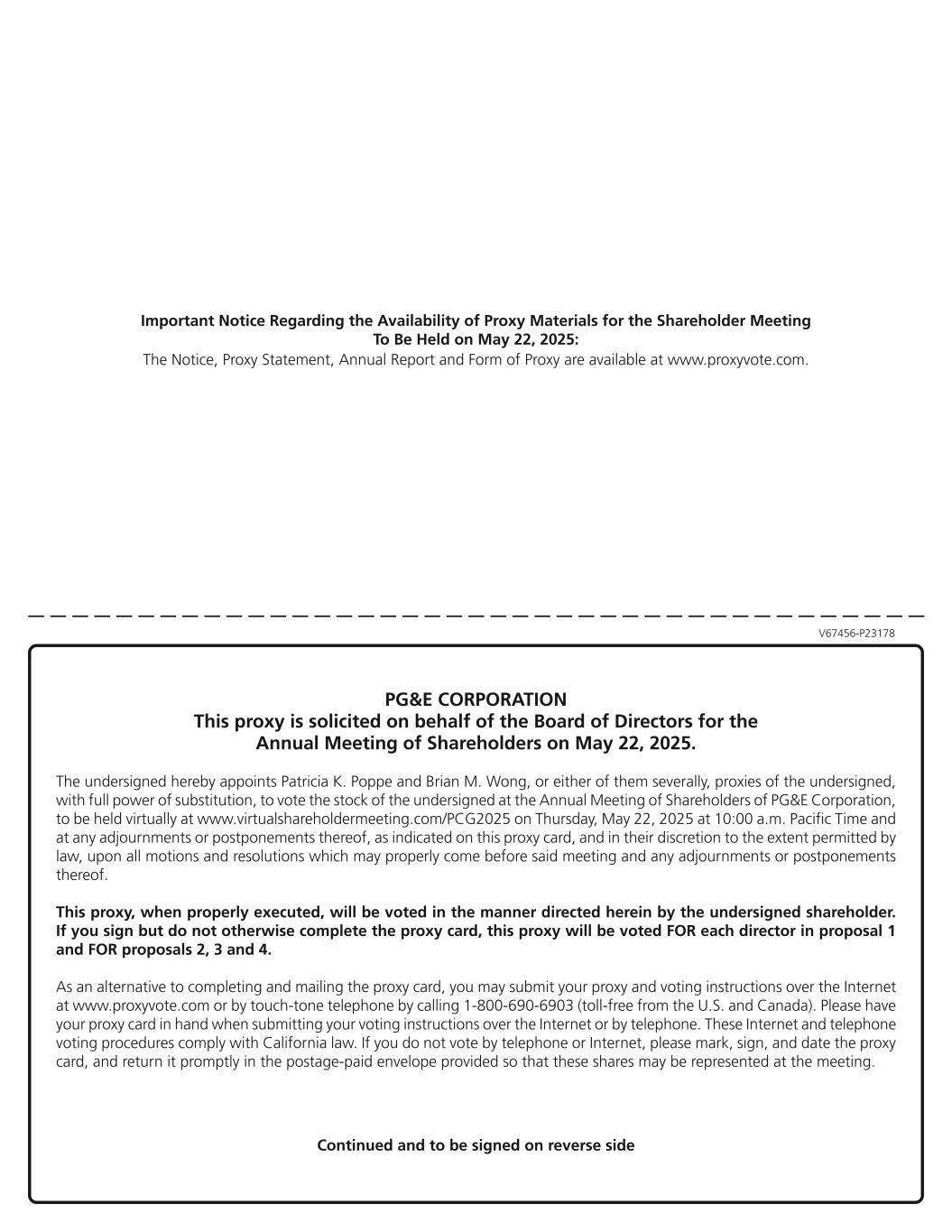 Important Notice Regarding the Availability of Proxy Materials for the Shareholder Meeting To Be Held on May 22, 2025:
The Notice, Proxy Statement, Annual Report and Form of Proxy are available at www.proxyvote.com.

V67456-P23178

PG&E CORPORATION
This proxy is solicited on behalf of the Board of Directors for the Annual Meeting of Shareholders on May 22, 2025.

The undersigned hereby appoints Patricia K. Poppe and Brian M. Wong, or either of them severally, proxies of the undersigned, with full power of substitution, to vote the stock of the undersigned at the Annual Meeting of Shareholders of PG&E Corporation, to be held virtually at www.virtualshareholdermeeting.com/PCG2025 on Thursday, May 22, 2025 at 10:00 a.m. Pacific Time and at any adjournments or postponements thereof, as indicated on this proxy card, and in their discretion to the extent permitted by law, upon all motions and resolutions which may properly come before said meeting and any adjournments or postponements thereof.

This proxy, when properly executed, will be voted in the manner directed herein by the undersigned shareholder. If you sign but do not otherwise complete the proxy card, this proxy will be voted FOR each director in proposal 1 and FOR proposals 2, 3 and 4.

As an alternative to completing and mailing the proxy card, you may submit your proxy and voting instructions over the Internet at www.proxyvote.com or by touch-tone telephone by calling 1-800-690-6903 (toll-free from the U.S. and Canada). Please have your proxy card in hand when submitting your voting instructions over the Internet or by telephone. These Internet and telephone voting procedures comply with California law. If you do not vote by telephone or Internet, please mark, sign, and date the proxy card, and return it promptly in the postage-paid envelope provided so that these shares may be represented at the meeting.

Continued and to be signed on reverse side